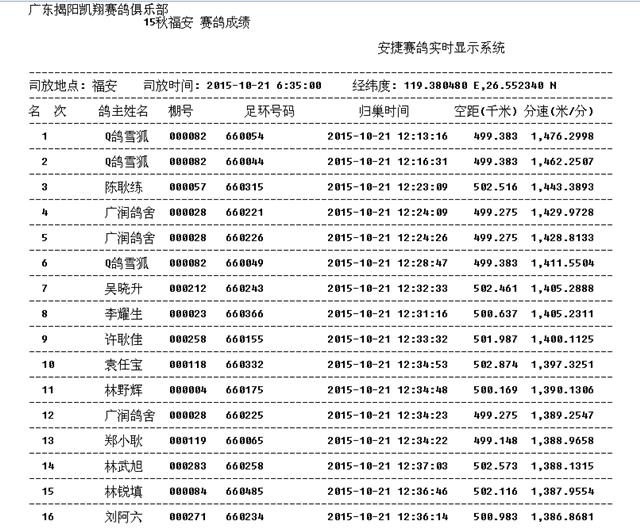 广东揭阳凯翔赛鸽俱乐部
15秋福安 赛鸽成绩

安捷赛鸽实时显示系统

司放地点：福安　司放时间：2015-10-21 6:35:00　经纬度：119.380480 E,26.552340 N

| 名 次 | 鸽主姓名 | 棚号 | 足环号码 | 归巢时间 | 空距(千米) | 分速(米/分) |
|---|---|---|---|---|---|---|
| 1 | Q鸽雪狐 | 000082 | 660054 | 2015-10-21 12:13:16 | 499.383 | 1,476.2998 |
| 2 | Q鸽雪狐 | 000082 | 660044 | 2015-10-21 12:16:31 | 499.383 | 1,462.2507 |
| 3 | 陈耿练 | 000057 | 660315 | 2015-10-21 12:23:09 | 502.516 | 1,443.3893 |
| 4 | 广润鸽舍 | 000028 | 660221 | 2015-10-21 12:24:09 | 499.275 | 1,429.9728 |
| 5 | 广润鸽舍 | 000028 | 660226 | 2015-10-21 12:24:26 | 499.275 | 1,428.8133 |
| 6 | Q鸽雪狐 | 000082 | 660049 | 2015-10-21 12:28:47 | 499.383 | 1,411.5504 |
| 7 | 吴晓升 | 000212 | 660243 | 2015-10-21 12:32:33 | 502.461 | 1,405.2888 |
| 8 | 李耀生 | 000023 | 660366 | 2015-10-21 12:31:16 | 500.637 | 1,405.2311 |
| 9 | 许耿佳 | 000258 | 660155 | 2015-10-21 12:33:32 | 501.987 | 1,400.1125 |
| 10 | 袁任宝 | 000118 | 660332 | 2015-10-21 12:34:53 | 502.874 | 1,397.3251 |
| 11 | 林野辉 | 000004 | 660175 | 2015-10-21 12:34:48 | 500.169 | 1,390.1306 |
| 12 | 广润鸽舍 | 000028 | 660225 | 2015-10-21 12:34:23 | 499.275 | 1,389.2547 |
| 13 | 郑小耿 | 000119 | 660065 | 2015-10-21 12:34:22 | 499.148 | 1,388.9658 |
| 14 | 林武旭 | 000283 | 660258 | 2015-10-21 12:37:03 | 502.573 | 1,388.1315 |
| 15 | 林锐填 | 000084 | 660485 | 2015-10-21 12:36:46 | 502.116 | 1,387.9554 |
| 16 | 刘阿六 | 000271 | 660234 | 2015-10-21 12:36:14 | 500.983 | 1,386.8681 |